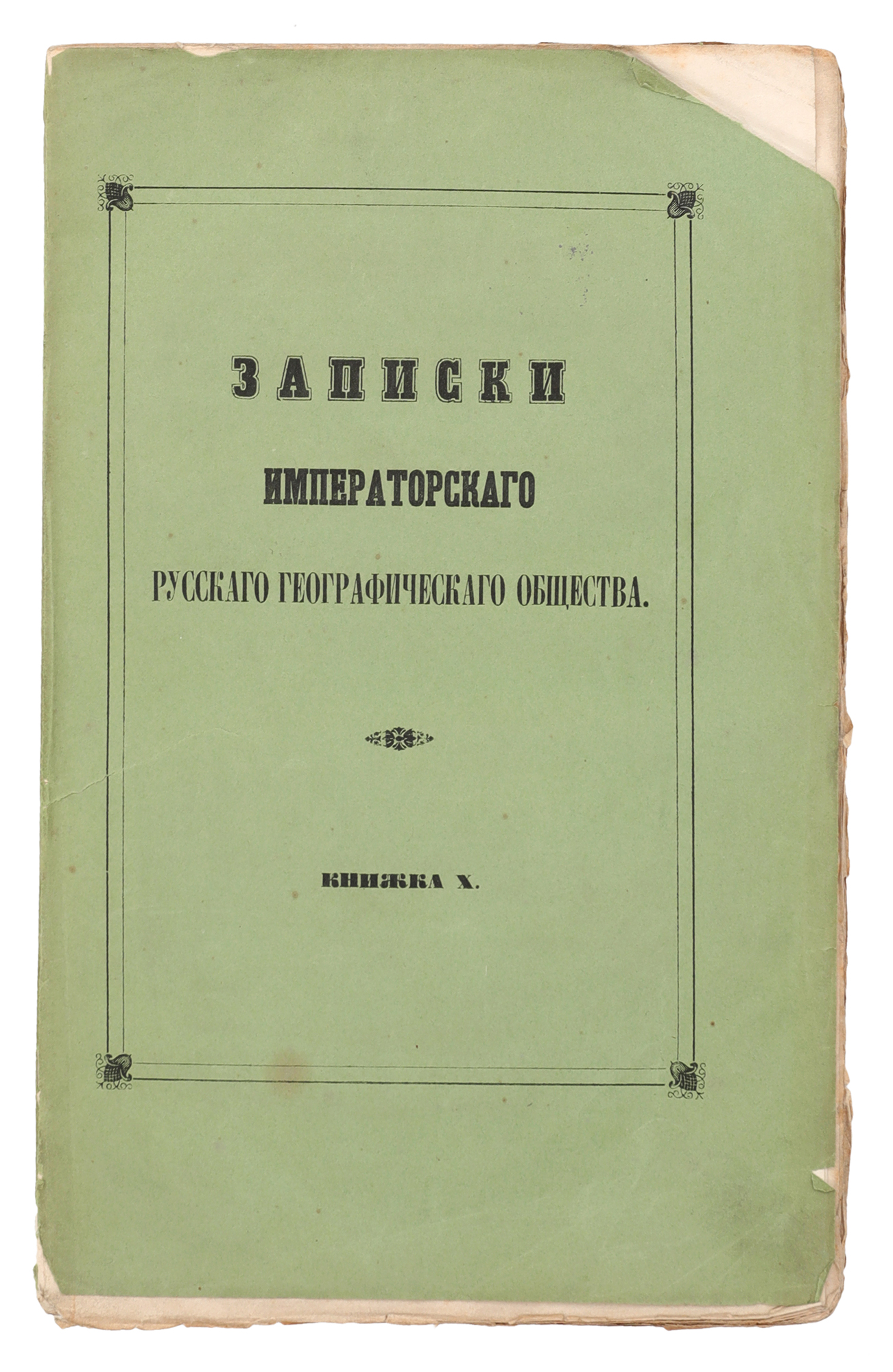 ЗАПИСКИ

ИМПЕРАТОРСКАГО

РУССКАГО ГЕОГРАФИЧЕСКАГО ОБЩЕСТВА.

КНИЖКА X.